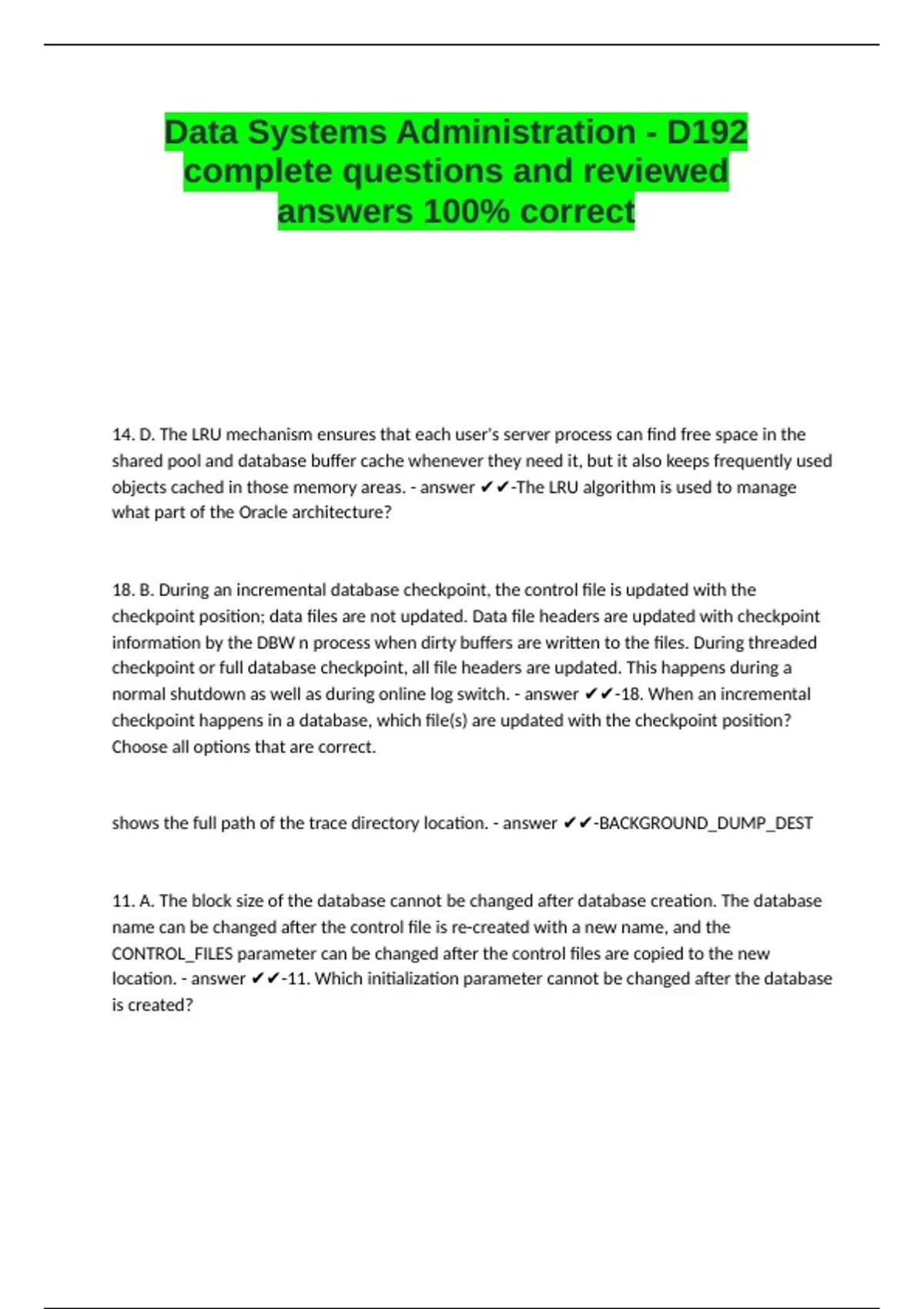 Data Systems Administration - D192 complete questions and reviewed answers 100% correct

14. D. The LRU mechanism ensures that each user's server process can find free space in the shared pool and database buffer cache whenever they need it, but it also keeps frequently used objects cached in those memory areas. - answer ✔✔-The LRU algorithm is used to manage what part of the Oracle architecture?

18. B. During an incremental database checkpoint, the control file is updated with the checkpoint position; data files are not updated. Data file headers are updated with checkpoint information by the DBW n process when dirty buffers are written to the files. During threaded checkpoint or full database checkpoint, all file headers are updated. This happens during a normal shutdown as well as during online log switch. - answer ✔✔-18. When an incremental checkpoint happens in a database, which file(s) are updated with the checkpoint position? Choose all options that are correct.

shows the full path of the trace directory location. - answer ✔✔-BACKGROUND_DUMP_DEST

11. A. The block size of the database cannot be changed after database creation. The database name can be changed after the control file is re-created with a new name, and the CONTROL_FILES parameter can be changed after the control files are copied to the new location. - answer ✔✔-11. Which initialization parameter cannot be changed after the database is created?